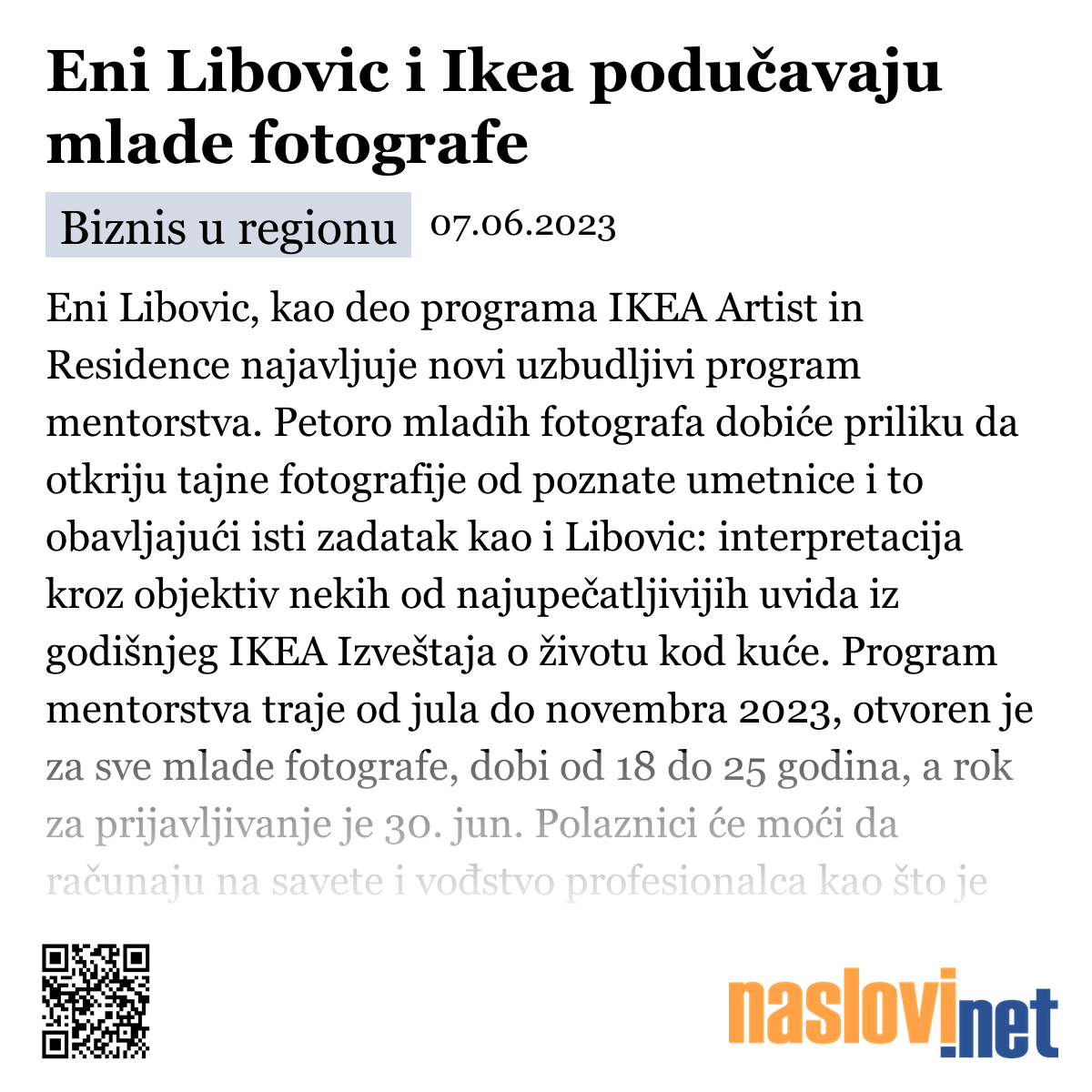 Eni Libovic i Ikea podučavaju mlade fotografe

Biznis u regionu 07.06.2023

Eni Libovic, kao deo programa IKEA Artist in Residence najavljuje novi uzbudljivi program mentorstva. Petoro mladih fotografa dobiće priliku da otkriju tajne fotografije od poznate umetnice i to obavljajući isti zadatak kao i Libovic: interpretacija kroz objektiv nekih od najupečatljivijih uvida iz godišnjeg IKEA Izveštaja o životu kod kuće. Program mentorstva traje od jula do novembra 2023, otvoren je za sve mlade fotografe, dobi od 18 do 25 godina, a rok za prijavljivanje je 30. jun. Polaznici će moći da računaju na savete i vođstvo profesionalca kao što je

naslovi.net